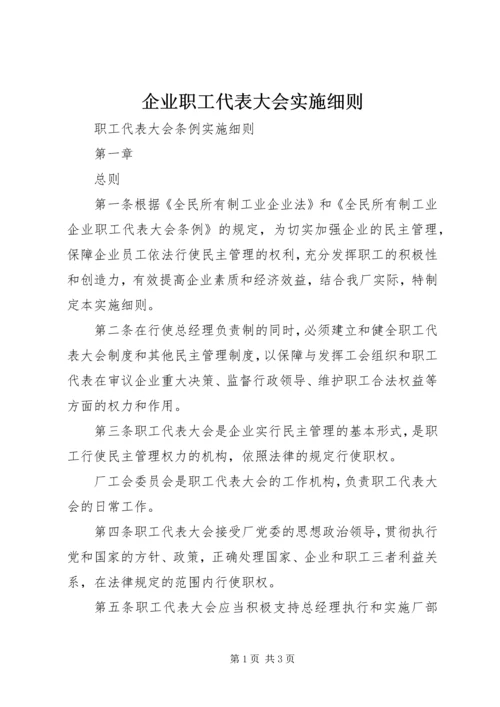 企业职工代表大会实施细则

职工代表大会条例实施细则

第一章

总则

第一条根据《全民所有制工业企业法》和《全民所有制工业企业职工代表大会条例》的规定，为切实加强企业的民主管理，保障企业员工依法行使民主管理的权利，充分发挥职工的积极性和创造力，有效提高企业素质和经济效益，结合我厂实际，特制定本实施细则。

第二条在行使总经理负责制的同时，必须建立和健全职工代表大会制度和其他民主管理制度，以保障与发挥工会组织和职工代表在审议企业重大决策、监督行政领导、维护职工合法权益等方面的权力和作用。

第三条职工代表大会是企业实行民主管理的基本形式，是职工行使民主管理权力的机构，依照法律的规定行使职权。

厂工会委员会是职工代表大会的工作机构，负责职工代表大会的日常工作。

第四条职工代表大会接受厂党委的思想政治领导，贯彻执行党和国家的方针、政策，正确处理国家、企业和职工三者利益关系，在法律规定的范围内行使职权。

第五条职工代表大会应当积极支持总经理执行和实施厂部

第1页 共3页